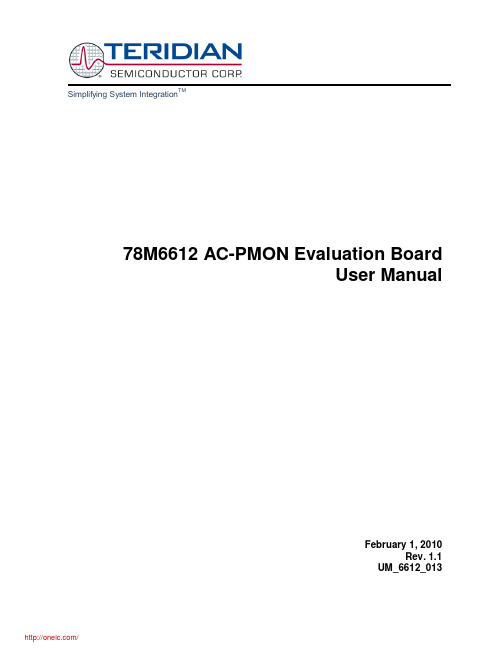 TERIDIAN
SEMICONDUCTOR CORP.

Simplifying System Integration™

78M6612 AC-PMON Evaluation Board
User Manual

February 1, 2010
Rev. 1.1
UM_6612_013

http://oneic.com/